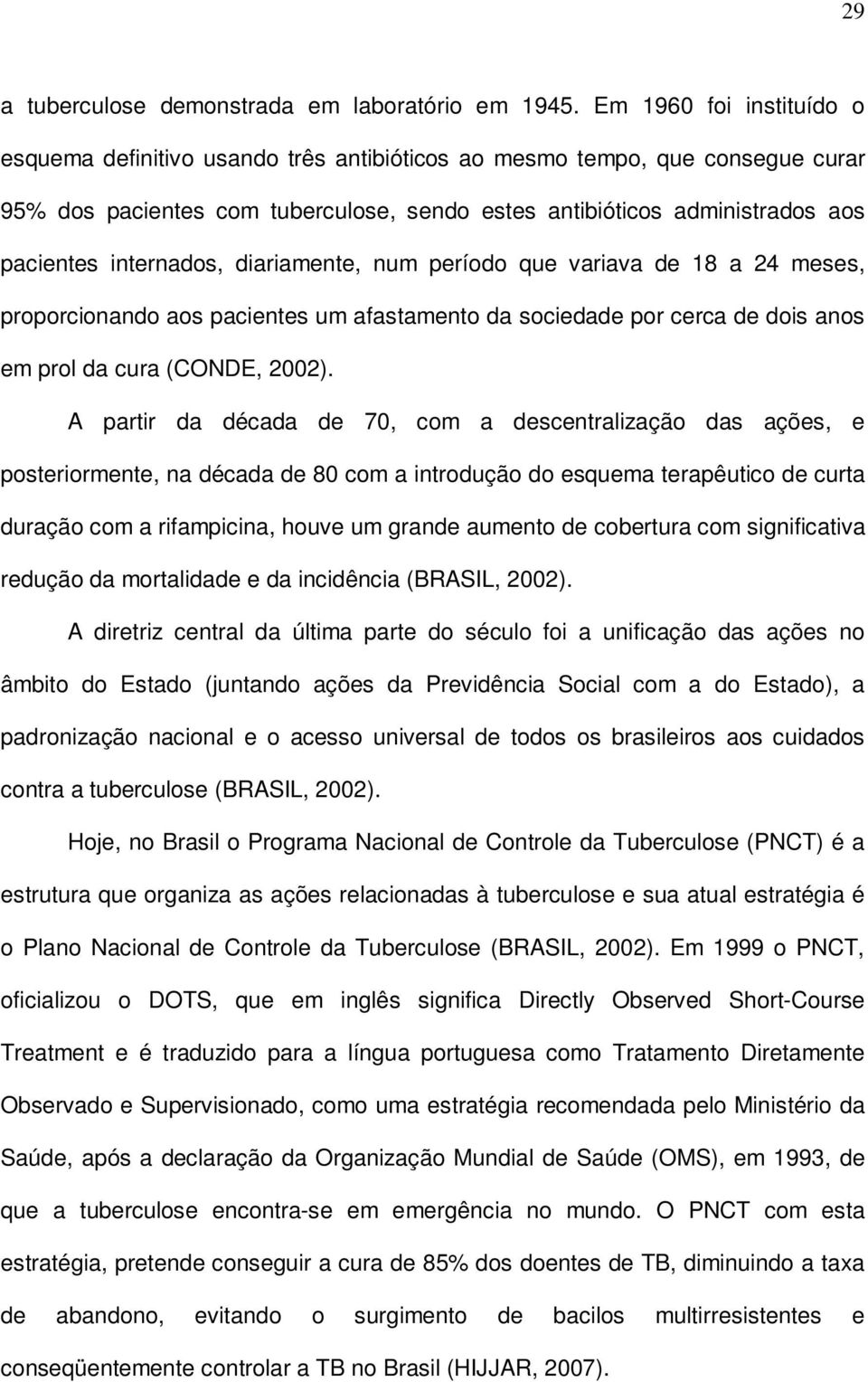 29

a tuberculose demonstrada em laboratório em 1945. Em 1960 foi instituído o esquema definitivo usando três antibióticos ao mesmo tempo, que consegue curar 95% dos pacientes com tuberculose, sendo estes antibióticos administrados aos pacientes internados, diariamente, num período que variava de 18 a 24 meses, proporcionando aos pacientes um afastamento da sociedade por cerca de dois anos em prol da cura (CONDE, 2002).

A partir da década de 70, com a descentralização das ações, e posteriormente, na década de 80 com a introdução do esquema terapêutico de curta duração com a rifampicina, houve um grande aumento de cobertura com significativa redução da mortalidade e da incidência (BRASIL, 2002).

A diretriz central da última parte do século foi a unificação das ações no âmbito do Estado (juntando ações da Previdência Social com a do Estado), a padronização nacional e o acesso universal de todos os brasileiros aos cuidados contra a tuberculose (BRASIL, 2002).

Hoje, no Brasil o Programa Nacional de Controle da Tuberculose (PNCT) é a estrutura que organiza as ações relacionadas à tuberculose e sua atual estratégia é o Plano Nacional de Controle da Tuberculose (BRASIL, 2002). Em 1999 o PNCT, oficializou o DOTS, que em inglês significa Directly Observed Short-Course Treatment e é traduzido para a língua portuguesa como Tratamento Diretamente Observado e Supervisionado, como uma estratégia recomendada pelo Ministério da Saúde, após a declaração da Organização Mundial de Saúde (OMS), em 1993, de que a tuberculose encontra-se em emergência no mundo. O PNCT com esta estratégia, pretende conseguir a cura de 85% dos doentes de TB, diminuindo a taxa de abandono, evitando o surgimento de bacilos multirresistentes e conseqüentemente controlar a TB no Brasil (HIJJAR, 2007).